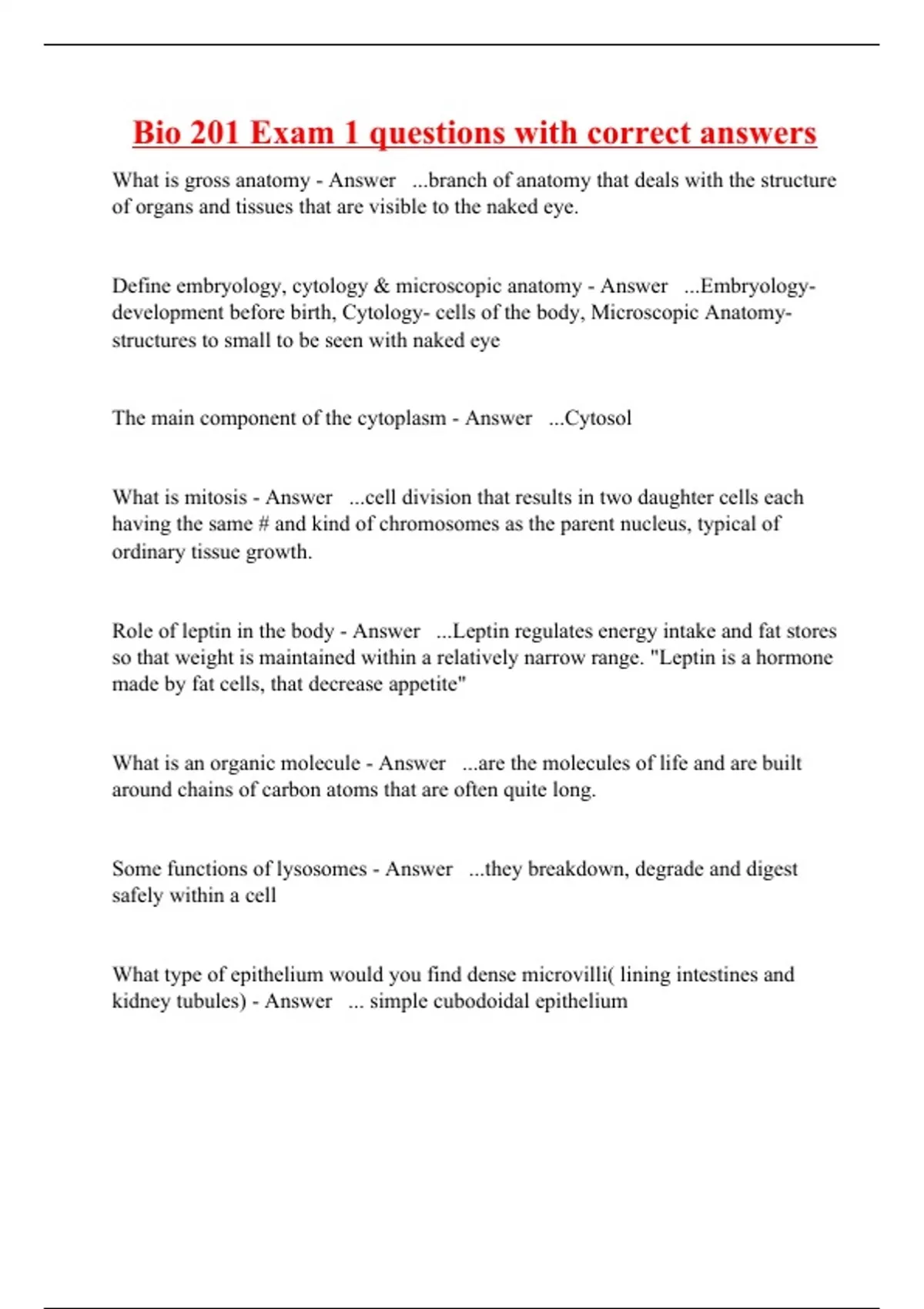 Bio 201 Exam 1 questions with correct answers

What is gross anatomy - Answer ...branch of anatomy that deals with the structure of organs and tissues that are visible to the naked eye.

Define embryology, cytology & microscopic anatomy - Answer ...Embryology- development before birth, Cytology- cells of the body, Microscopic Anatomy- structures to small to be seen with naked eye

The main component of the cytoplasm - Answer ...Cytosol

What is mitosis - Answer ...cell division that results in two daughter cells each having the same # and kind of chromosomes as the parent nucleus, typical of ordinary tissue growth.

Role of leptin in the body - Answer ...Leptin regulates energy intake and fat stores so that weight is maintained within a relatively narrow range. "Leptin is a hormone made by fat cells, that decrease appetite"

What is an organic molecule - Answer ...are the molecules of life and are built around chains of carbon atoms that are often quite long.

Some functions of lysosomes - Answer ...they breakdown, degrade and digest safely within a cell

What type of epithelium would you find dense microvilli( lining intestines and kidney tubules) - Answer ... simple cubodoidal epithelium